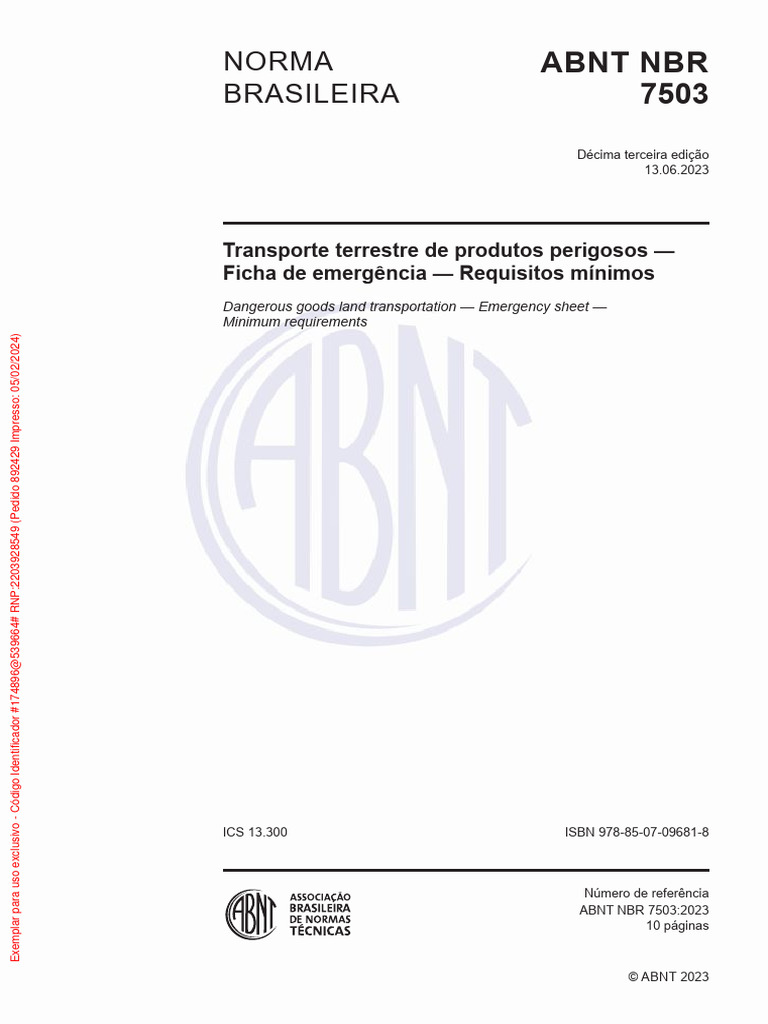 NORMA BRASILEIRA

ABNT NBR 7503

Décima terceira edição
13.06.2023

Transporte terrestre de produtos perigosos — Ficha de emergência — Requisitos mínimos

Dangerous goods land transportation — Emergency sheet — Minimum requirements

ABNT

ICS 13.300

ISBN 978-85-07-09681-8

ABNT
ASSOCIAÇÃO BRASILEIRA DE NORMAS TÉCNICAS

Número de referência
ABNT NBR 7503:2023
10 páginas

© ABNT 2023

Exemplar para uso exclusivo - Código Identificador #174896@539664# RNP:2203928549 (Pedido 892429 Impresso: 05/02/2024)